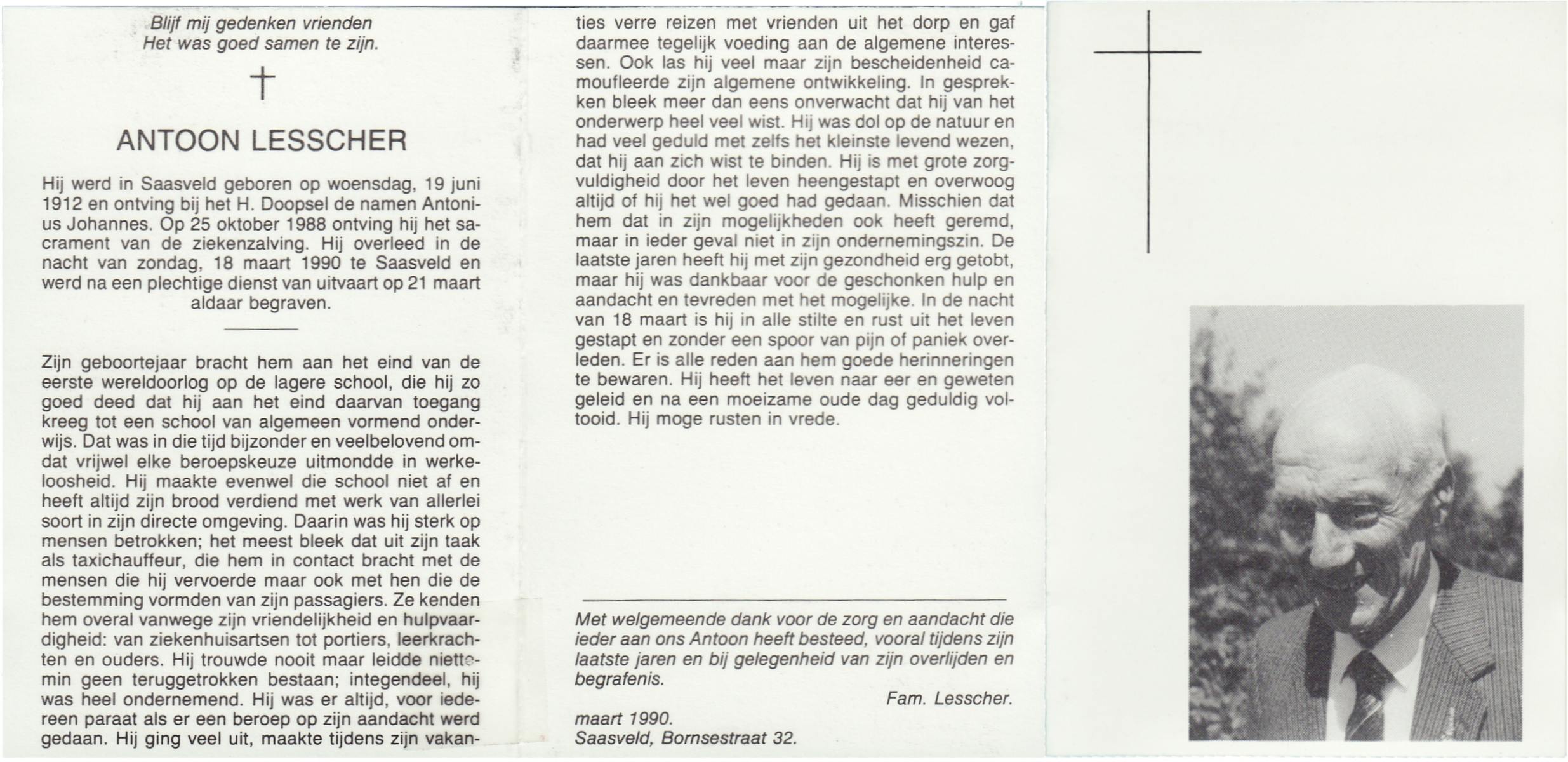 Blijf mij gedenken vrienden
Het was goed samen te zijn.

†

ANTOON LESSCHER

Hij werd in Saasveld geboren op woensdag, 19 juni 1912 en ontving bij het H. Doopsel de namen Antonius Johannes. Op 25 oktober 1988 ontving hij het sacrament van de ziekenzalving. Hij overleed in de nacht van zondag, 18 maart 1990 te Saasveld en werd na een plechtige dienst van uitvaart op 21 maart aldaar begraven.

Zijn geboortejaar bracht hem aan het eind van de eerste wereldoorlog op de lagere school, die hij zo goed deed dat hij aan het eind daarvan toegang kreeg tot een school van algemeen vormend onderwijs. Dat was in die tijd bijzonder en veelbelovend omdat vrijwel elke beroepskeuze uitmondde in werkeloosheid. Hij maakte evenwel die school niet af en heeft altijd zijn brood verdiend met werk van allerlei soort in zijn directe omgeving. Daarin was hij sterk op mensen betrokken; het meest bleek dat uit zijn taak als taxichauffeur, die hem in contact bracht met de mensen die hij vervoerde maar ook met hen die de bestemming vormden van zijn passagiers. Ze kenden hem overal vanwege zijn vriendelijkheid en hulpvaardigheid: van ziekenhuisartsen tot portiers, leerkrachten en ouders. Hij trouwde nooit maar leidde niettemin geen teruggetrokken bestaan; integendeel, hij was heel ondernemend. Hij was er altijd, voor iedereen paraat als er een beroep op zijn aandacht werd gedaan. Hij ging veel uit, maakte tijdens zijn vakanties verre reizen met vrienden uit het dorp en gaf daarmee tegelijk voeding aan de algemene interessen. Ook las hij veel maar zijn bescheidenheid camoufleerde zijn algemene ontwikkeling. In gesprekken bleek meer dan eens onverwacht dat hij van het onderwerp heel veel wist. Hij was dol op de natuur en had veel geduld met zelfs het kleinste levend wezen, dat hij aan zich wist te binden. Hij is met grote zorgvuldigheid door het leven heengestapt en overwoog altijd of hij het wel goed had gedaan. Misschien dat hem dat in zijn mogelijkheden ook heeft geremd, maar in ieder geval niet in zijn ondernemingszin. De laatste jaren heeft hij met zijn gezondheid erg getobt, maar hij was dankbaar voor de geschonken hulp en aandacht en tevreden met het mogelijke. In de nacht van 18 maart is hij in alle stilte en rust uit het leven gestapt en zonder een spoor van pijn of paniek overleden. Er is alle reden aan hem goede herinneringen te bewaren. Hij heeft het leven naar eer en geweten geleid en na een moeizame oude dag geduldig voltooid. Hij moge rusten in vrede.

Met welgemeende dank voor de zorg en aandacht die ieder aan ons Antoon heeft besteed, vooral tijdens zijn laatste jaren en bij gelegenheid van zijn overlijden en begrafenis.
Fam. Lesscher.
maart 1990.
Saasveld, Bornsestraat 32.